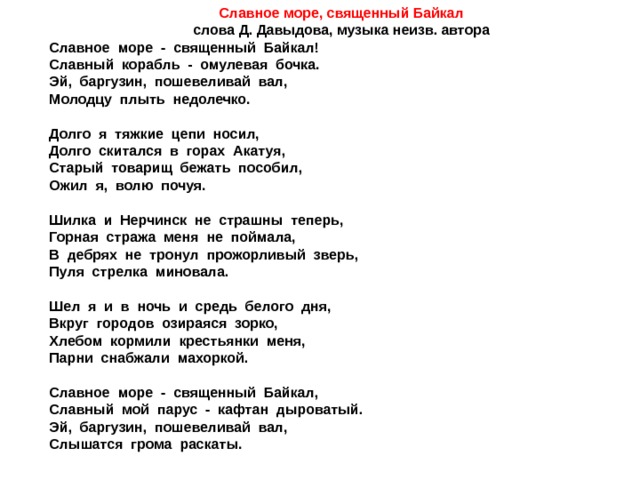 Славное море, священный Байкал
слова Д. Давыдова, музыка неизв. автора

Славное море - священный Байкал!
Славный корабль - омулевая бочка.
Эй, баргузин, пошевеливай вал,
Молодцу плыть недолечко.

Долго я тяжкие цепи носил,
Долго скитался в горах Акатуя,
Старый товарищ бежать пособил,
Ожил я, волю почуя.

Шилка и Нерчинск не страшны теперь,
Горная стража меня не поймала,
В дебрях не тронул прожорливый зверь,
Пуля стрелка миновала.

Шел я и в ночь и средь белого дня,
Вкруг городов озираяся зорко,
Хлебом кормили крестьянки меня,
Парни снабжали махоркой.

Славное море - священный Байкал,
Славный мой парус - кафтан дыроватый.
Эй, баргузин, пошевеливай вал,
Слышатся грома раскаты.